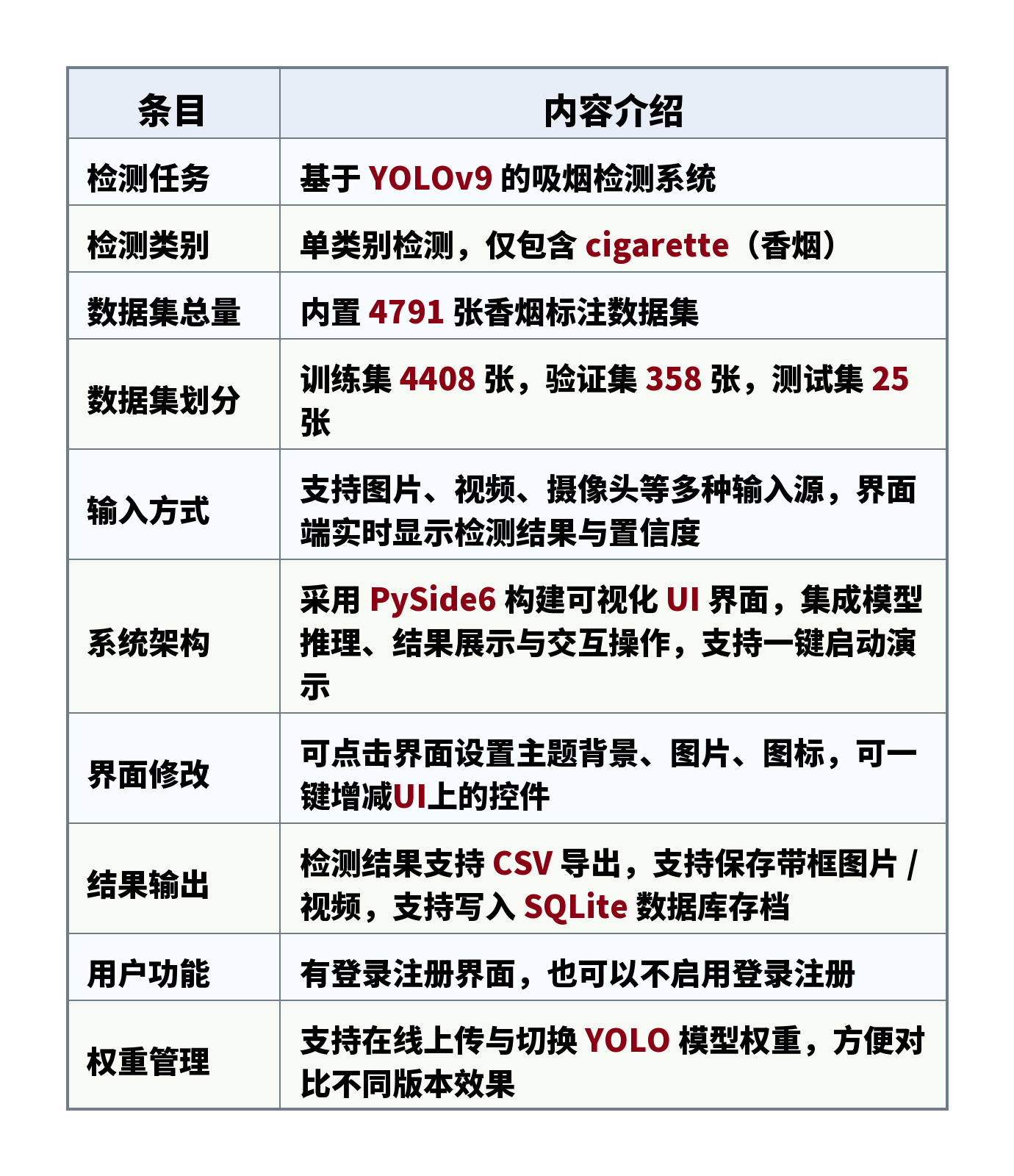 | 条目 | 内容介绍 |
|---|---|
| 检测任务 | 基于YOLOv9的吸烟检测系统 |
| 检测类别 | 单类别检测，仅包含cigarette（香烟） |
| 数据集总量 | 内置4791张香烟标注数据集 |
| 数据集划分 | 训练集4408张，验证集358张，测试集25张 |
| 输入方式 | 支持图片、视频、摄像头等多种输入源，界面端实时显示检测结果与置信度 |
| 系统架构 | 采用PySide6构建可视化UI界面，集成模型推理、结果展示与交互操作，支持一键启动演示 |
| 界面修改 | 可点击界面设置主题背景、图片、图标，可一键增减UI上的控件 |
| 结果输出 | 检测结果支持CSV导出，支持保存带框图片/视频，支持写入SQLite数据库存档 |
| 用户功能 | 有登录注册界面，也可以不启用登录注册 |
| 权重管理 | 支持在线上传与切换YOLO模型权重，方便对比不同版本效果 |